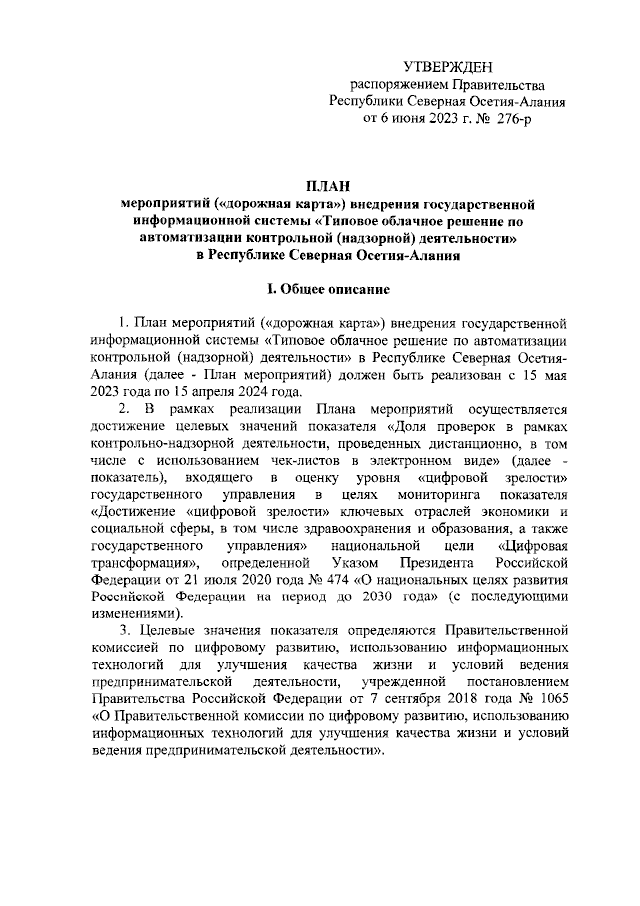 УТВЕРЖДЕН
распоряжением Правительства
Республики Северная Осетия-Алания
от 6 июня 2023 г. № 276-р

ПЛАН
мероприятий («дорожная карта») внедрения государственной информационной системы «Типовое облачное решение по автоматизации контрольной (надзорной) деятельности» в Республике Северная Осетия-Алания

I. Общее описание

1. План мероприятий («дорожная карта») внедрения государственной информационной системы «Типовое облачное решение по автоматизации контрольной (надзорной) деятельности» в Республике Северная Осетия-Алания (далее - План мероприятий) должен быть реализован с 15 мая 2023 года по 15 апреля 2024 года.

2. В рамках реализации Плана мероприятий осуществляется достижение целевых значений показателя «Доля проверок в рамках контрольно-надзорной деятельности, проведенных дистанционно, в том числе с использованием чек-листов в электронном виде» (далее - показатель), входящего в оценку уровня «цифровой зрелости» государственного управления в целях мониторинга показателя «Достижение «цифровой зрелости» ключевых отраслей экономики и социальной сферы, в том числе здравоохранения и образования, а также государственного управления» национальной цели «Цифровая трансформация», определенной Указом Президента Российской Федерации от 21 июля 2020 года № 474 «О национальных целях развития Российской Федерации на период до 2030 года» (с последующими изменениями).

3. Целевые значения показателя определяются Правительственной комиссией по цифровому развитию, использованию информационных технологий для улучшения качества жизни и условий ведения предпринимательской деятельности, учрежденной постановлением Правительства Российской Федерации от 7 сентября 2018 года № 1065 «О Правительственной комиссии по цифровому развитию, использованию информационных технологий для улучшения качества жизни и условий ведения предпринимательской деятельности».